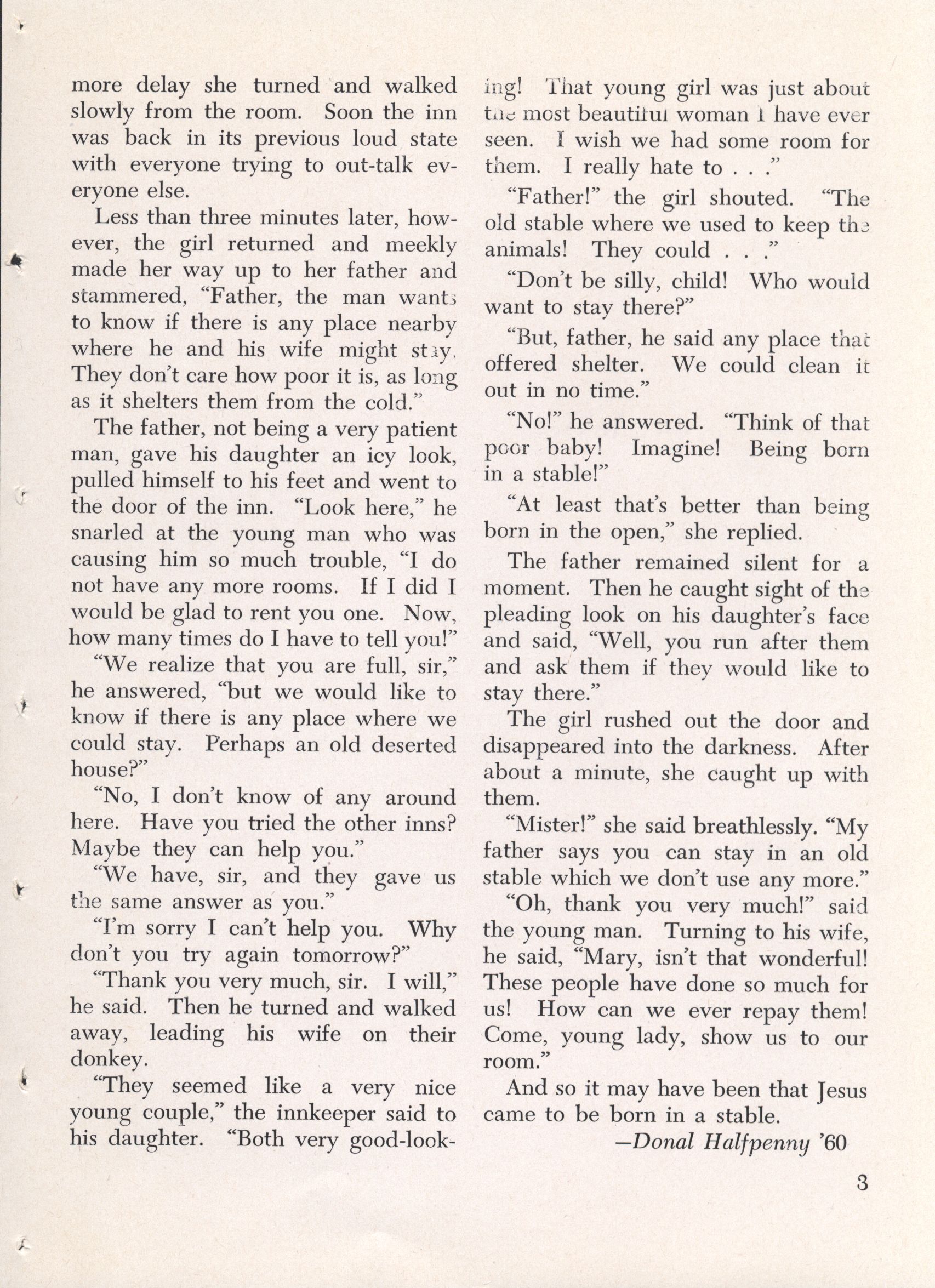 more delay she turned and walked slowly from the room. Soon the inn was back in its previous loud state with everyone trying to out-talk everyone else.

Less than three minutes later, however, the girl returned and meekly made her way up to her father and stammered, "Father, the man wants to know if there is any place nearby where he and his wife might stay. They don't care how poor it is, as long as it shelters them from the cold."

The father, not being a very patient man, gave his daughter an icy look, pulled himself to his feet and went to the door of the inn. "Look here," he snarled at the young man who was causing him so much trouble, "I do not have any more rooms. If I did I would be glad to rent you one. Now, how many times do I have to tell you!"

"We realize that you are full, sir," he answered, "but we would like to know if there is any place where we could stay. Perhaps an old deserted house?"

"No, I don't know of any around here. Have you tried the other inns? Maybe they can help you."

"We have, sir, and they gave us the same answer as you."

"I'm sorry I can't help you. Why don't you try again tomorrow?"

"Thank you very much, sir. I will," he said. Then he turned and walked away, leading his wife on their donkey.

"They seemed like a very nice young couple," the innkeeper said to his daughter. "Both very good-looking! That young girl was just about the most beautiful woman I have ever seen. I wish we had some room for them. I really hate to . . ."

"Father!" the girl shouted. "The old stable where we used to keep the animals! They could . . ."

"Don't be silly, child! Who would want to stay there?"

"But, father, he said any place that offered shelter. We could clean it out in no time."

"No!" he answered. "Think of that poor baby! Imagine! Being born in a stable!"

"At least that's better than being born in the open," she replied.

The father remained silent for a moment. Then he caught sight of the pleading look on his daughter's face and said, "Well, you run after them and ask them if they would like to stay there."

The girl rushed out the door and disappeared into the darkness. After about a minute, she caught up with them.

"Mister!" she said breathlessly. "My father says you can stay in an old stable which we don't use any more."

"Oh, thank you very much!" said the young man. Turning to his wife, he said, "Mary, isn't that wonderful! These people have done so much for us! How can we ever repay them! Come, young lady, show us to our room."

And so it may have been that Jesus came to be born in a stable.

—Donal Halfpenny '60

3